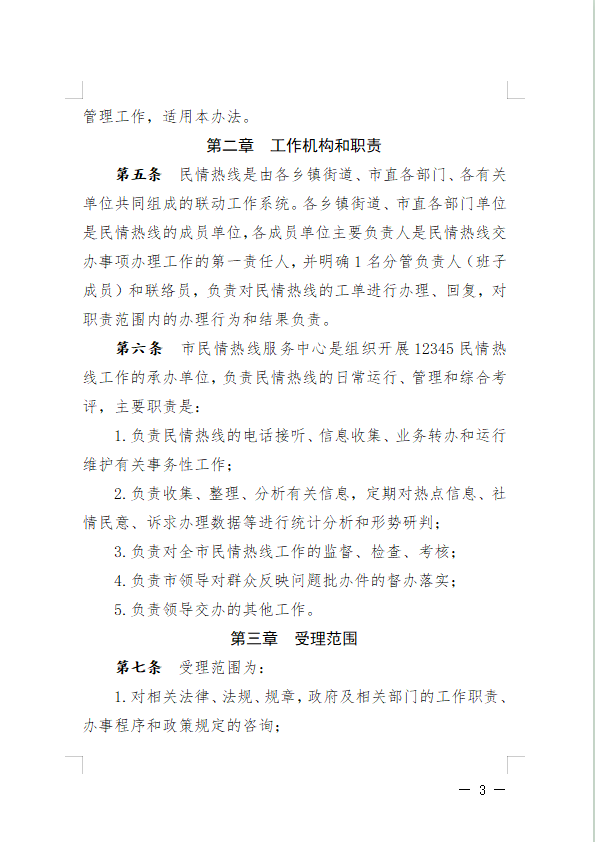 管理工作，适用本办法。

第二章 工作机构和职责

第五条 民情热线是由各乡镇街道、市直各部门、各有关单位共同组成的联动工作系统。各乡镇街道、市直各部门单位是民情热线的成员单位，各成员单位主要负责人是民情热线交办事项办理工作的第一责任人，并明确1名分管负责人（班子成员）和联络员，负责对民情热线的工单进行办理、回复，对职责范围内的办理行为和结果负责。

第六条 市民情热线服务中心是组织开展12345民情热线工作的承办单位，负责民情热线的日常运行、管理和综合考评，主要职责是：

1.负责民情热线的电话接听、信息收集、业务转办和运行维护有关事务性工作；

2.负责收集、整理、分析有关信息，定期对热点信息、社情民意、诉求办理数据等进行统计分析和形势研判；

3.负责对全市民情热线工作的监督、检查、考核；

4.负责市领导对群众反映问题批办件的督办落实；

5.负责领导交办的其他工作。

第三章 受理范围

第七条 受理范围为：

1.对相关法律、法规、规章，政府及相关部门的工作职责、办事程序和政策规定的咨询；

— 3 —